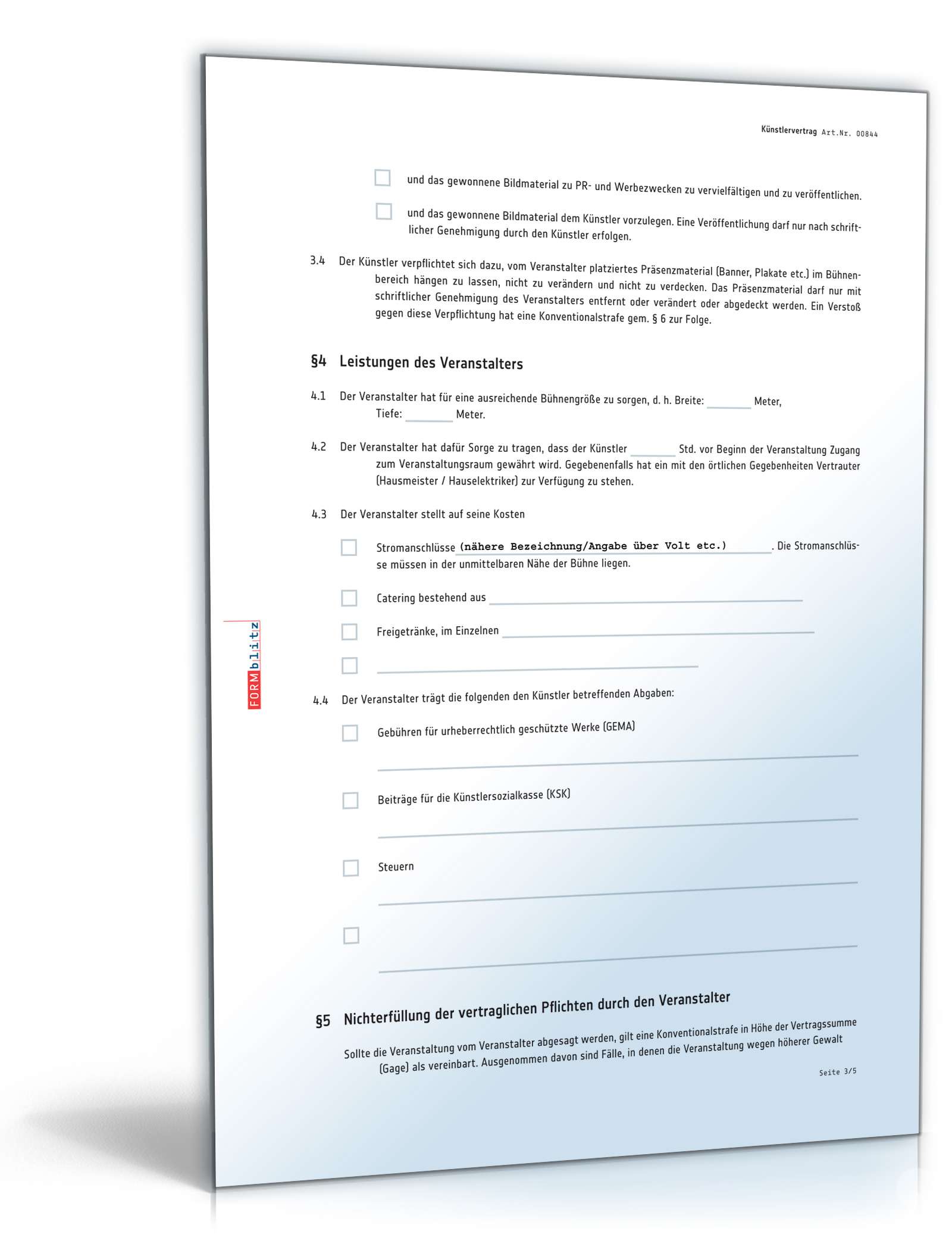 Künstlervertrag Art.Nr. 00844

und das gewonnene Bildmaterial zu PR- und Werbezwecken zu vervielfältigen und zu veröffentlichen.

und das gewonnene Bildmaterial dem Künstler vorzulegen. Eine Veröffentlichung darf nur nach schriftlicher Genehmigung durch den Künstler erfolgen.

3.4 Der Künstler verpflichtet sich dazu, vom Veranstalter platziertes Präsenzmaterial (Banner, Plakate etc.) im Bühnenbereich hängen zu lassen, nicht zu verändern und nicht zu verdecken. Das Präsenzmaterial darf nur mit schriftlicher Genehmigung des Veranstalters entfernt oder verändert oder abgedeckt werden. Ein Verstoß gegen diese Verpflichtung hat eine Konventionalstrafe gem. § 6 zur Folge.

§4 Leistungen des Veranstalters

4.1 Der Veranstalter hat für eine ausreichende Bühnengröße zu sorgen, d. h. Breite: ______ Meter, Tiefe: ______ Meter.

4.2 Der Veranstalter hat dafür Sorge zu tragen, dass der Künstler ______ Std. vor Beginn der Veranstaltung Zugang zum Veranstaltungsraum gewährt wird. Gegebenenfalls hat ein mit den örtlichen Gegebenheiten Vertrauter (Hausmeister / Hauselektriker) zur Verfügung zu stehen.

4.3 Der Veranstalter stellt auf seine Kosten

Stromanschlüsse (nähere Bezeichnung/Angabe über Volt etc.) ______. Die Stromanschlüsse müssen in der unmittelbaren Nähe der Bühne liegen.

Catering bestehend aus ______

Freigetränke, im Einzelnen ______

______

4.4 Der Veranstalter trägt die folgenden den Künstler betreffenden Abgaben:

Gebühren für urheberrechtlich geschützte Werke (GEMA)
______

Beiträge für die Künstlersozialkasse (KSK)
______

Steuern
______

______

§5 Nichterfüllung der vertraglichen Pflichten durch den Veranstalter

Sollte die Veranstaltung vom Veranstalter abgesagt werden, gilt eine Konventionalstrafe in Höhe der Vertragssumme (Gage) als vereinbart. Ausgenommen davon sind Fälle, in denen die Veranstaltung wegen höherer Gewalt

Seite 3/5

FORMblitz